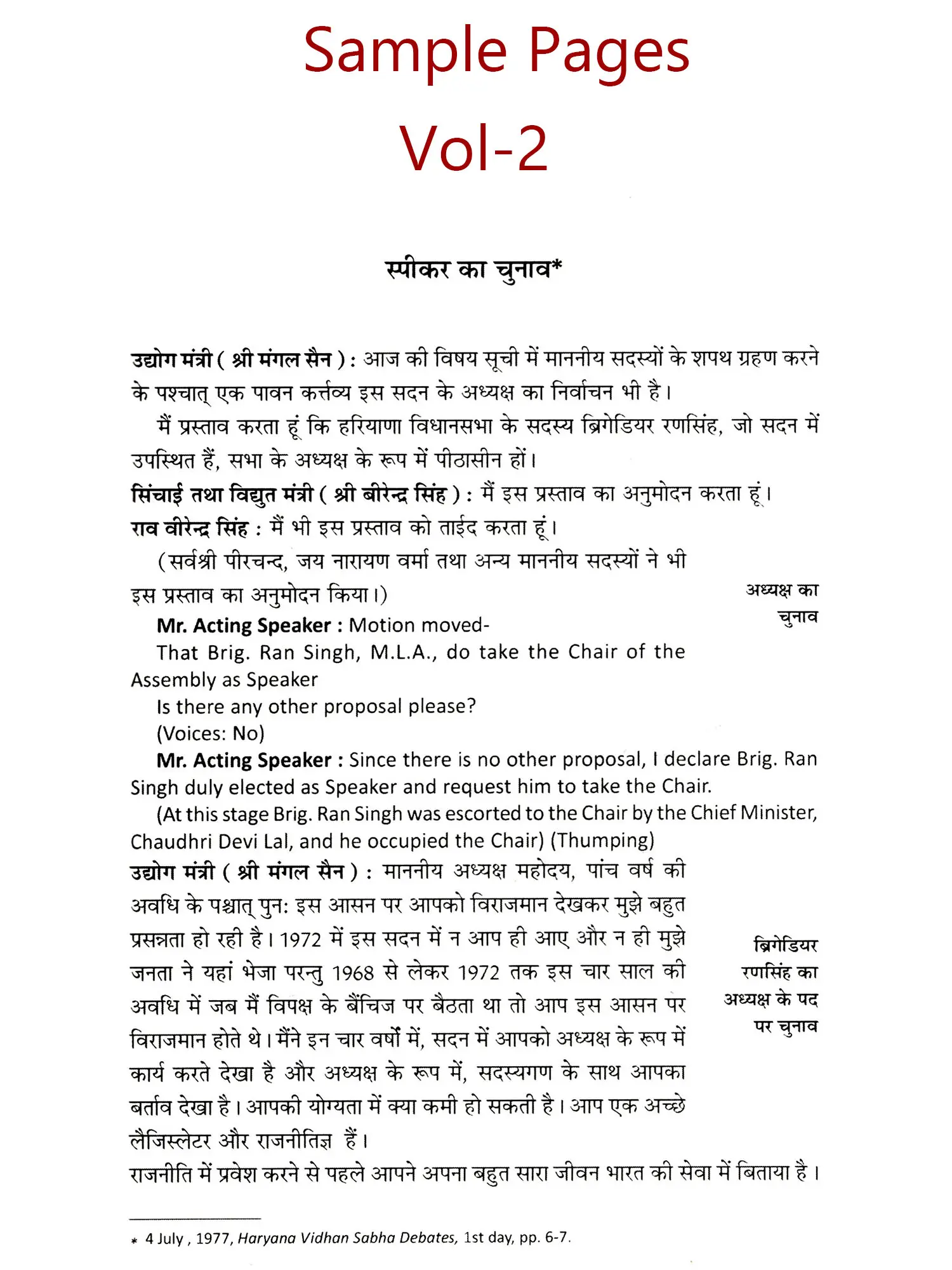 Sample Pages
Vol-2

स्पीकर का चुनाव*

उद्योग मंत्री ( श्री मंगल सैन ) : आज की विषय सूची में माननीय सदस्यों के शपथ ग्रहण करने के पश्चात् एक पावन कर्त्तव्य इस सदन के अध्यक्ष का निर्वाचन भी है।

मैं प्रस्ताव करता हूं कि हरियाणा विधानसभा के सदस्य ब्रिगेडियर रणसिंह, जो सदन में उपस्थित हैं, सभा के अध्यक्ष के रूप में पीठासीन हों।

सिंचाई तथा विद्युत मंत्री ( श्री बीरेन्द्र सिंह ) : मैं इस प्रस्ताव का अनुमोदन करता हूं।

राव वीरेन्द्र सिंह : मैं भी इस प्रस्ताव को ताईद करता हूं।

(सर्वश्री पीरचन्द, जय नारायण वर्मा तथा अन्य माननीय सदस्यों ने भी इस प्रस्ताव का अनुमोदन किया।)

अध्यक्ष का चुनाव

Mr. Acting Speaker : Motion moved-

That Brig. Ran Singh, M.L.A., do take the Chair of the Assembly as Speaker

Is there any other proposal please?

(Voices: No)

Mr. Acting Speaker : Since there is no other proposal, I declare Brig. Ran Singh duly elected as Speaker and request him to take the Chair.

(At this stage Brig. Ran Singh was escorted to the Chair by the Chief Minister, Chaudhri Devi Lal, and he occupied the Chair) (Thumping)

उद्योग मंत्री ( श्री मंगल सैन ) : माननीय अध्यक्ष महोदय, पांच वर्ष की अवधि के पश्चात् पुन: इस आसन पर आपको विराजमान देखकर मुझे बहुत प्रसन्नता हो रही है। 1972 में इस सदन में न आप ही आए और न ही मुझे जनता ने यहां भेजा परन्तु 1968 से लेकर 1972 तक इस चार साल की अवधि में जब मैं विपक्ष के बैंचिज पर बैठता था तो आप इस आसन पर विराजमान होते थे। मैंने इन चार वर्षों में, सदन में आपको अध्यक्ष के रूप में कार्य करते देखा है और अध्यक्ष के रूप में, सदस्यगण के साथ आपका बर्ताव देखा है। आपकी योग्यता में क्या कमी हो सकती है। आप एक अच्छे लैजिस्लेटर और राजनीतिज्ञ हैं।

ब्रिगेडियर रणसिंह का अध्यक्ष के पद पर चुनाव

राजनीति में प्रवेश करने से पहले आपने अपना बहुत सारा जीवन भारत की सेवा में बिताया है।

* 4 July , 1977, Haryana Vidhan Sabha Debates, 1st day, pp. 6-7.